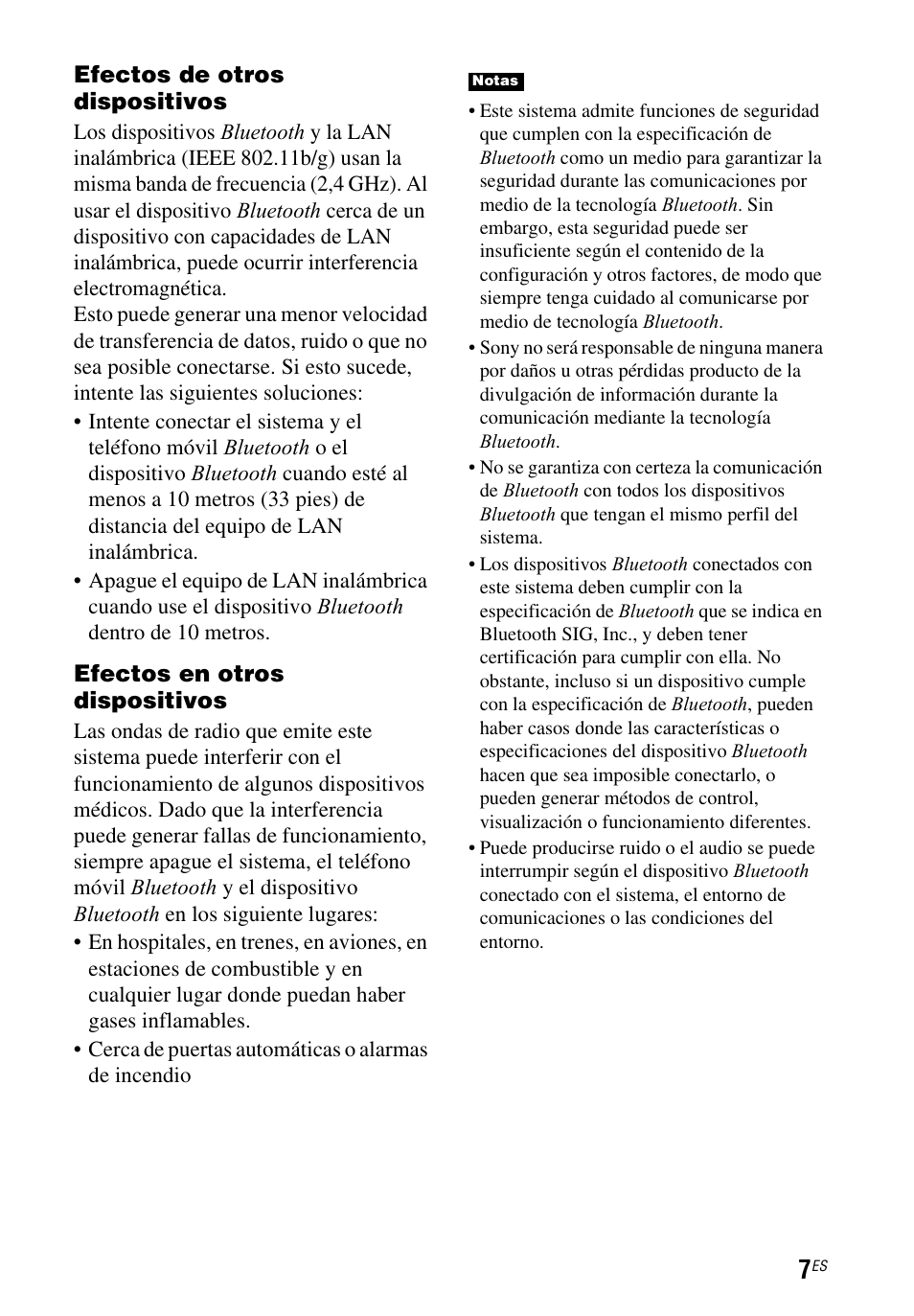 Efectos de otros dispositivos

Los dispositivos Bluetooth y la LAN inalámbrica (IEEE 802.11b/g) usan la misma banda de frecuencia (2,4 GHz). Al usar el dispositivo Bluetooth cerca de un dispositivo con capacidades de LAN inalámbrica, puede ocurrir interferencia electromagnética.
Esto puede generar una menor velocidad de transferencia de datos, ruido o que no sea posible conectarse. Si esto sucede, intente las siguientes soluciones:

• Intente conectar el sistema y el teléfono móvil Bluetooth o el dispositivo Bluetooth cuando esté al menos a 10 metros (33 pies) de distancia del equipo de LAN inalámbrica.
• Apague el equipo de LAN inalámbrica cuando use el dispositivo Bluetooth dentro de 10 metros.

Efectos en otros dispositivos

Las ondas de radio que emite este sistema puede interferir con el funcionamiento de algunos dispositivos médicos. Dado que la interferencia puede generar fallas de funcionamiento, siempre apague el sistema, el teléfono móvil Bluetooth y el dispositivo Bluetooth en los siguiente lugares:

• En hospitales, en trenes, en aviones, en estaciones de combustible y en cualquier lugar donde puedan haber gases inflamables.
• Cerca de puertas automáticas o alarmas de incendio

Notas

• Este sistema admite funciones de seguridad que cumplen con la especificación de Bluetooth como un medio para garantizar la seguridad durante las comunicaciones por medio de la tecnología Bluetooth. Sin embargo, esta seguridad puede ser insuficiente según el contenido de la configuración y otros factores, de modo que siempre tenga cuidado al comunicarse por medio de tecnología Bluetooth.
• Sony no será responsable de ninguna manera por daños u otras pérdidas producto de la divulgación de información durante la comunicación mediante la tecnología Bluetooth.
• No se garantiza con certeza la comunicación de Bluetooth con todos los dispositivos Bluetooth que tengan el mismo perfil del sistema.
• Los dispositivos Bluetooth conectados con este sistema deben cumplir con la especificación de Bluetooth que se indica en Bluetooth SIG, Inc., y deben tener certificación para cumplir con ella. No obstante, incluso si un dispositivo cumple con la especificación de Bluetooth, pueden haber casos donde las características o especificaciones del dispositivo Bluetooth hacen que sea imposible conectarlo, o pueden generar métodos de control, visualización o funcionamiento diferentes.
• Puede producirse ruido o el audio se puede interrumpir según el dispositivo Bluetooth conectado con el sistema, el entorno de comunicaciones o las condiciones del entorno.

7ES